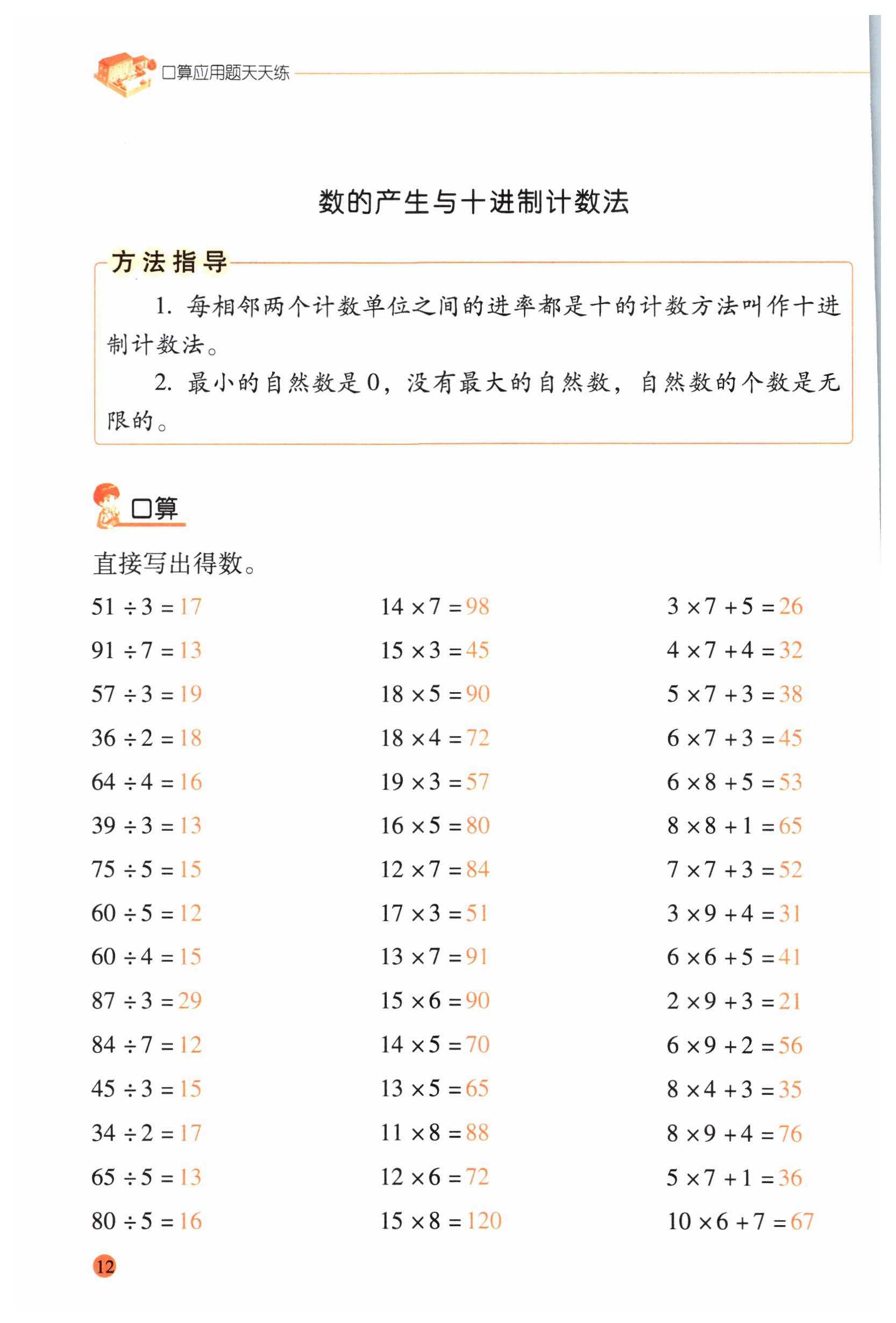 口算应用题天天练

数的产生与十进制计数法

方法指导

1. 每相邻两个计数单位之间的进率都是十的计数方法叫作十进制计数法。

2. 最小的自然数是0，没有最大的自然数，自然数的个数是无限的。

口算

直接写出得数。

$51 \div 3 = 17$
$91 \div 7 = 13$
$57 \div 3 = 19$
$36 \div 2 = 18$
$64 \div 4 = 16$
$39 \div 3 = 13$
$75 \div 5 = 15$
$60 \div 5 = 12$
$60 \div 4 = 15$
$87 \div 3 = 29$
$84 \div 7 = 12$
$45 \div 3 = 15$
$34 \div 2 = 17$
$65 \div 5 = 13$
$80 \div 5 = 16$

$14 \times 7 = 98$
$15 \times 3 = 45$
$18 \times 5 = 90$
$18 \times 4 = 72$
$19 \times 3 = 57$
$16 \times 5 = 80$
$12 \times 7 = 84$
$17 \times 3 = 51$
$13 \times 7 = 91$
$15 \times 6 = 90$
$14 \times 5 = 70$
$13 \times 5 = 65$
$11 \times 8 = 88$
$12 \times 6 = 72$
$15 \times 8 = 120$

$3 \times 7 + 5 = 26$
$4 \times 7 + 4 = 32$
$5 \times 7 + 3 = 38$
$6 \times 7 + 3 = 45$
$6 \times 8 + 5 = 53$
$8 \times 8 + 1 = 65$
$7 \times 7 + 3 = 52$
$3 \times 9 + 4 = 31$
$6 \times 6 + 5 = 41$
$2 \times 9 + 3 = 21$
$6 \times 9 + 2 = 56$
$8 \times 4 + 3 = 35$
$8 \times 9 + 4 = 76$
$5 \times 7 + 1 = 36$
$10 \times 6 + 7 = 67$

12